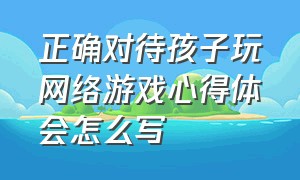 正确对待孩子玩网络游戏心得体会怎么写